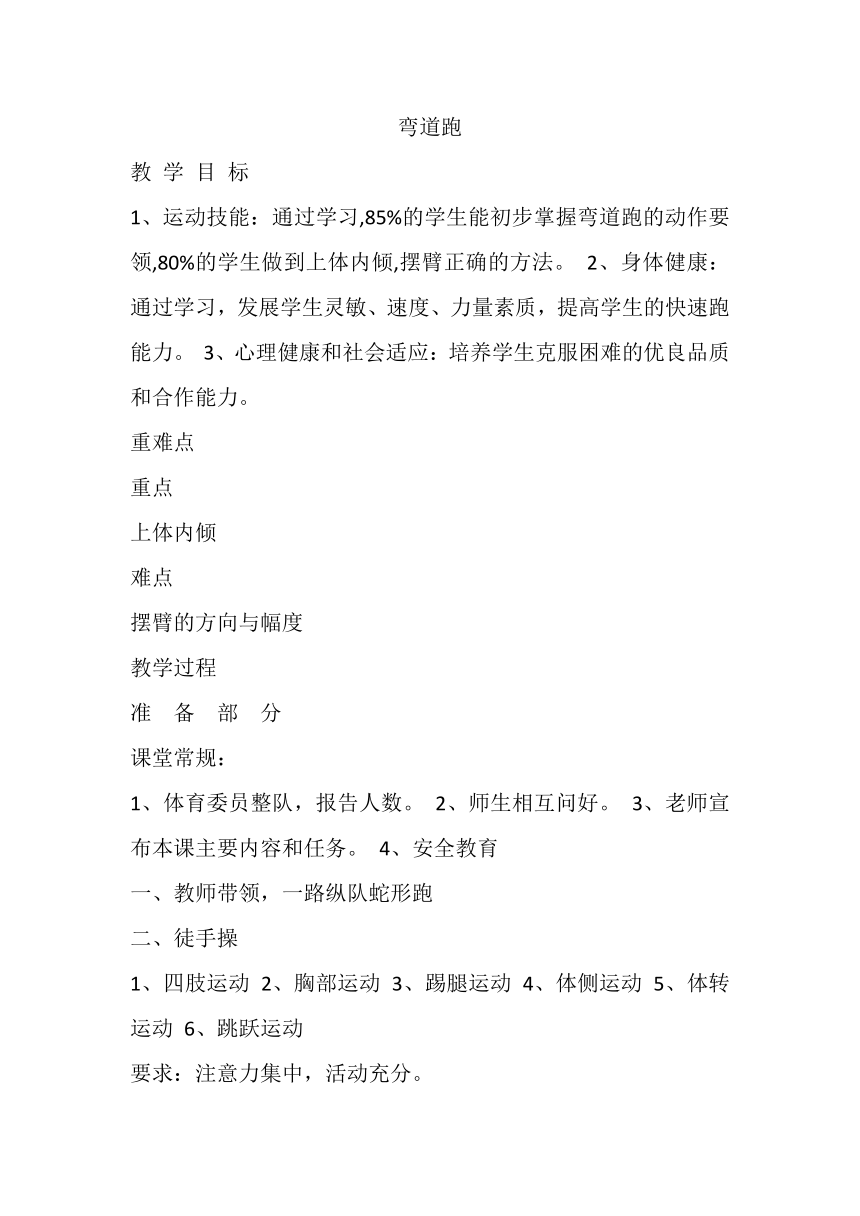 弯道跑

教 学 目 标

1、运动技能：通过学习,85%的学生能初步掌握弯道跑的动作要领,80%的学生做到上体内倾,摆臂正确的方法。 2、身体健康：通过学习，发展学生灵敏、速度、力量素质，提高学生的快速跑能力。 3、心理健康和社会适应：培养学生克服困难的优良品质和合作能力。

重难点

重点

上体内倾

难点

摆臂的方向与幅度

教学过程

准 备 部 分

课堂常规：

1、体育委员整队，报告人数。 2、师生相互问好。 3、老师宣布本课主要内容和任务。 4、安全教育

一、教师带领，一路纵队蛇形跑

二、徒手操

1、四肢运动 2、胸部运动 3、踢腿运动 4、体侧运动 5、体转运动 6、跳跃运动

要求：注意力集中，活动充分。